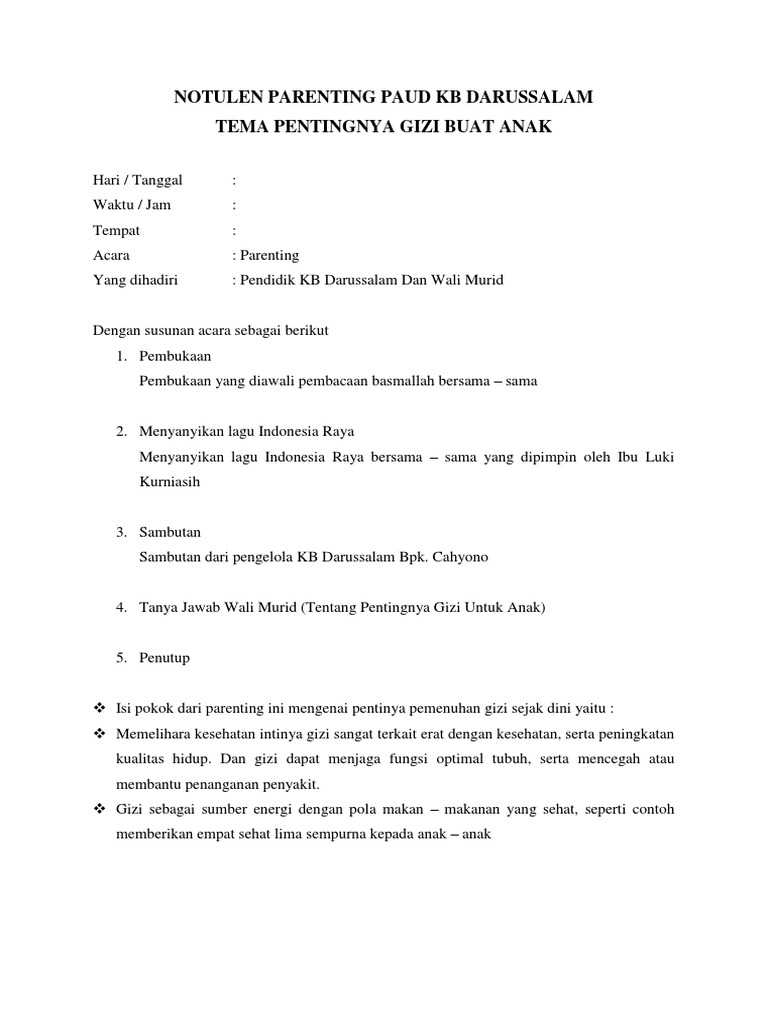 NOTULEN PARENTING PAUD KB DARUSSALAM
TEMA PENTINGNYA GIZI BUAT ANAK

Hari / Tanggal :
Waktu / Jam :
Tempat :
Acara : Parenting
Yang dihadiri : Pendidik KB Darussalam Dan Wali Murid

Dengan susunan acara sebagai berikut

1. Pembukaan
Pembukaan yang diawali pembacaan basmallah bersama – sama

2. Menyanyikan lagu Indonesia Raya
Menyanyikan lagu Indonesia Raya bersama – sama yang dipimpin oleh Ibu Luki Kurniasih

3. Sambutan
Sambutan dari pengelola KB Darussalam Bpk. Cahyono

4. Tanya Jawab Wali Murid (Tentang Pentingnya Gizi Untuk Anak)

5. Penutup

❖ Isi pokok dari parenting ini mengenai pentinya pemenuhan gizi sejak dini yaitu :
❖ Memelihara kesehatan intinya gizi sangat terkait erat dengan kesehatan, serta peningkatan kualitas hidup. Dan gizi dapat menjaga fungsi optimal tubuh, serta mencegah atau membantu penanganan penyakit.
❖ Gizi sebagai sumber energi dengan pola makan – makanan yang sehat, seperti contoh memberikan empat sehat lima sempurna kepada anak – anak